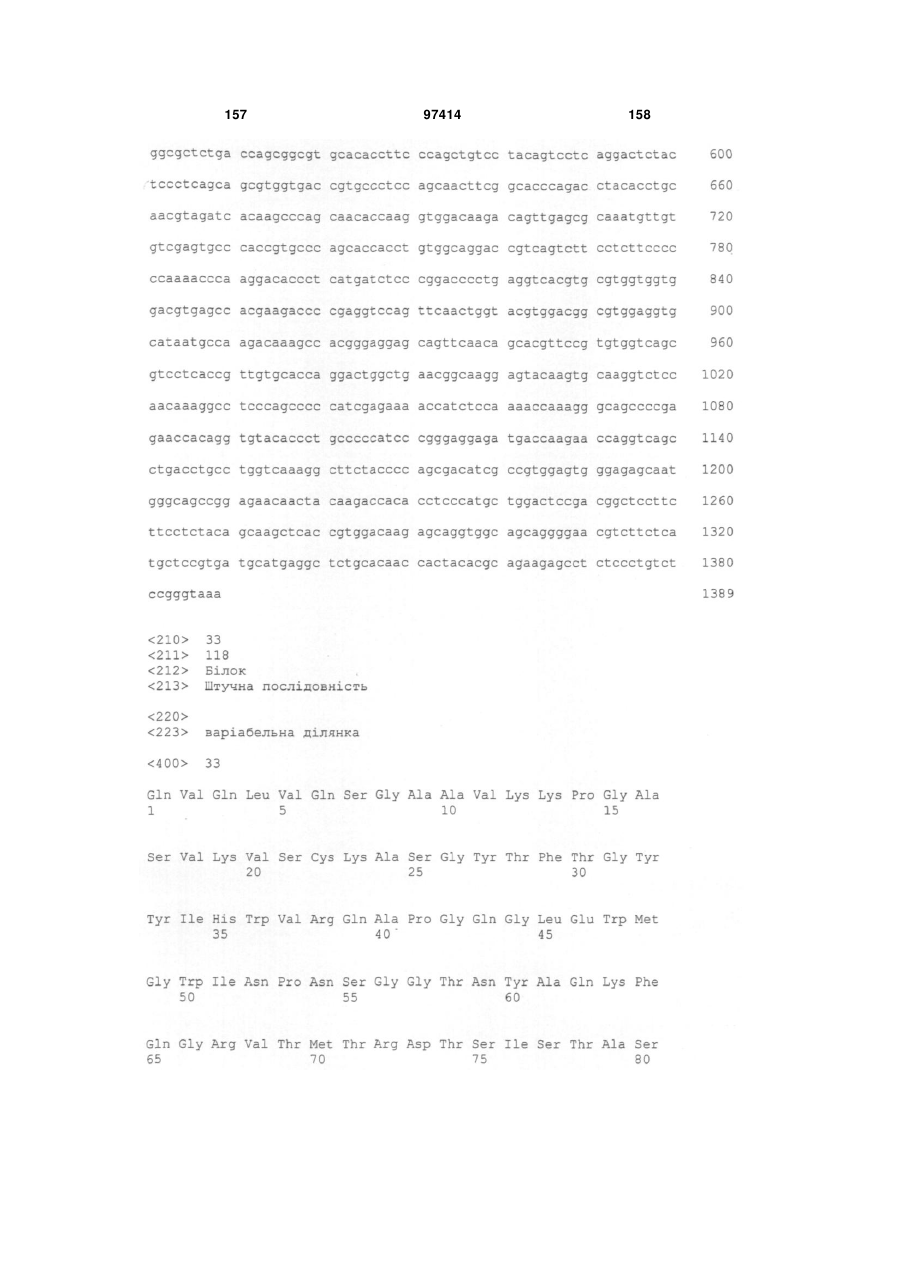 157 97414 158

ggcgctctga ccagcggcgt gcacaccttc ccagctgtcc tacagtcctc aggactctac 600

tccctcagca gcgtggtgac cgtgccctcc agcaacttcg gcacccagac ctacacctgc 660

aacgtagatc acaagcccag caacaccaag gtggacaaga cagttgagcg caaatgttgt 720

gtcgagtgcc caccgtgccc agcaccacct gtggcaggac cgtcagtctt cctcttcccc 780

ccaaaaccca aggacaccct catgatctcc cggacccctg aggtcacgtg cgtggtggtg 840

gacgtgagcc acgaagaccc cgaggtccag ttcaactggt acgtggacgg cgtggaggtg 900

cataatgcca agacaaagcc acgggaggag cagttcaaca gcacgttccg tgtggtcagc 960

gtcctcaccg ttgtgcacca ggactggctg aacggcaagg agtacaagtg caaggtctcc 1020

aacaaaggcc tcccagcccc catcgagaaa accatctcca aaaccaaagg gcagccccga 1080

gaaccacagg tgtacaccct gcccccatcc cgggaggaga tgaccaagaa ccaggtcagc 1140

ctgacctgcc tggtcaaagg cttctacccc agcgacatcg ccgtggagtg ggagagcaat 1200

gggcagccgg agaacaacta caagaccaca cctcccatgc tggactccga cggctccttc 1260

ttcctctaca gcaagctcac cgtggacaag agcaggtggc agcaggggaa cgtcttctca 1320

tgctccgtga tgcatgaggc tctgcacaac cactacacgc agaagagcct ctccctgtct 1380

ccgggtaaa 1389

<210> 33
<211> 118
<212> Білок
<213> Штучна послідовність

<220>
<223> варіабельна ділянка

<400> 33

Gln Val Gln Leu Val Gln Ser Gly Ala Ala Val Lys Lys Pro Gly Ala
1 5 10 15

Ser Val Lys Val Ser Cys Lys Ala Ser Gly Tyr Thr Phe Thr Gly Tyr
20 25 30

Tyr Ile His Trp Val Arg Gln Ala Pro Gly Gln Gly Leu Glu Trp Met
35 40 45

Gly Trp Ile Asn Pro Asn Ser Gly Gly Thr Asn Tyr Ala Gln Lys Phe
50 55 60

Gln Gly Arg Val Thr Met Thr Arg Asp Thr Ser Ile Ser Thr Ala Ser
65 70 75 80